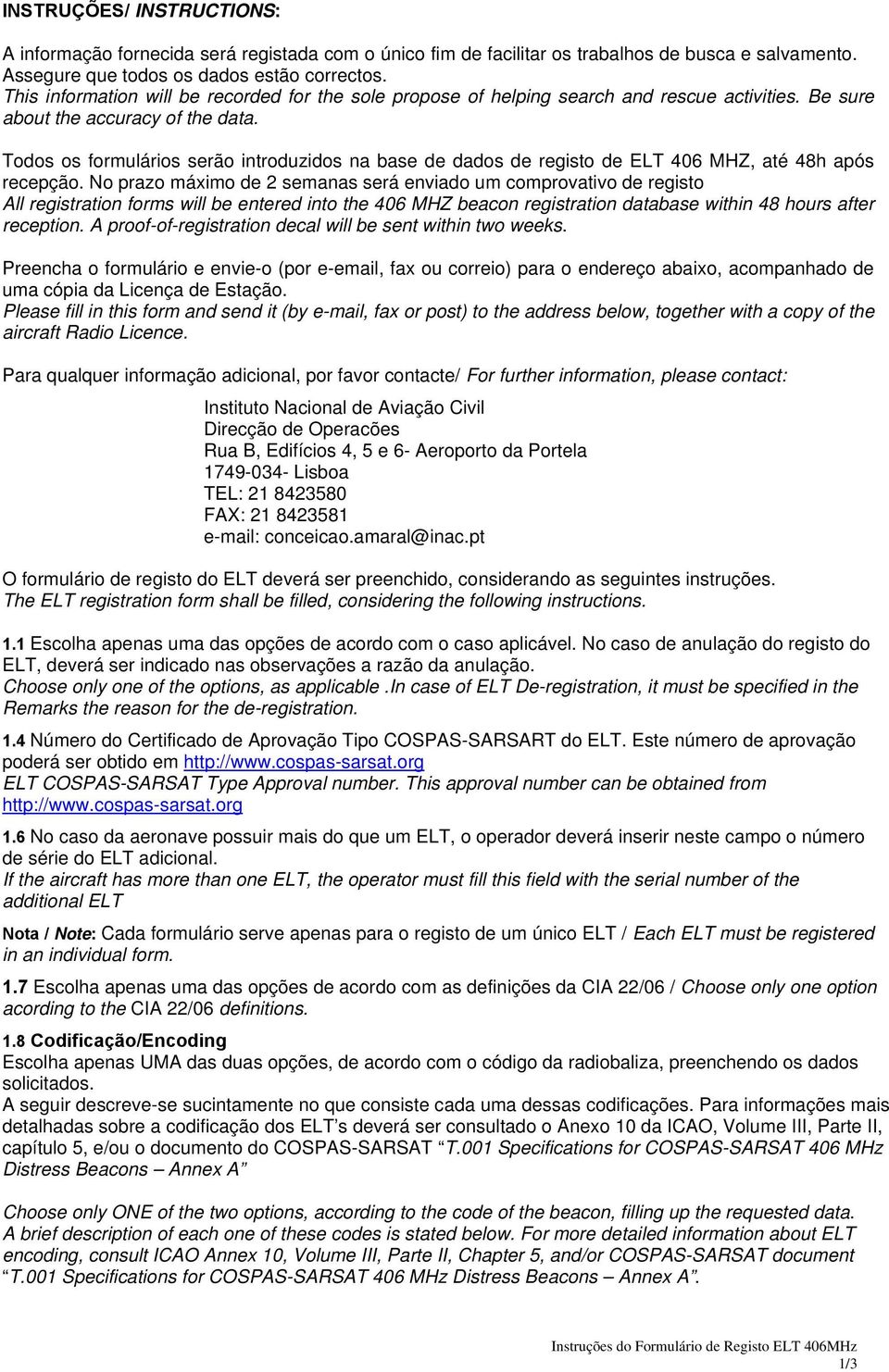 INSTRUÇÕES/ INSTRUCTIONS:

A informação fornecida será registada com o único fim de facilitar os trabalhos de busca e salvamento. Assegure que todos os dados estão correctos.
This information will be recorded for the sole propose of helping search and rescue activities. Be sure about the accuracy of the data.

Todos os formulários serão introduzidos na base de dados de registo de ELT 406 MHZ, até 48h após recepção. No prazo máximo de 2 semanas será enviado um comprovativo de registo
All registration forms will be entered into the 406 MHZ beacon registration database within 48 hours after reception. A proof-of-registration decal will be sent within two weeks.

Preencha o formulário e envie-o (por e-email, fax ou correio) para o endereço abaixo, acompanhado de uma cópia da Licença de Estação.
Please fill in this form and send it (by e-mail, fax or post) to the address below, together with a copy of the aircraft Radio Licence.

Para qualquer informação adicional, por favor contacte/ For further information, please contact:

Instituto Nacional de Aviação Civil
Direcção de Operacões
Rua B, Edifícios 4, 5 e 6- Aeroporto da Portela
1749-034- Lisboa
TEL: 21 8423580
FAX: 21 8423581
e-mail: conceicao.amaral@inac.pt

O formulário de registo do ELT deverá ser preenchido, considerando as seguintes instruções.
The ELT registration form shall be filled, considering the following instructions.

1.1 Escolha apenas uma das opções de acordo com o caso aplicável. No caso de anulação do registo do ELT, deverá ser indicado nas observações a razão da anulação.
Choose only one of the options, as applicable .In case of ELT De-registration, it must be specified in the Remarks the reason for the de-registration.

1.4 Número do Certificado de Aprovação Tipo COSPAS-SARSART do ELT. Este número de aprovação poderá ser obtido em http://www.cospas-sarsat.org
ELT COSPAS-SARSAT Type Approval number. This approval number can be obtained from http://www.cospas-sarsat.org

1.6 No caso da aeronave possuir mais do que um ELT, o operador deverá inserir neste campo o número de série do ELT adicional.
If the aircraft has more than one ELT, the operator must fill this field with the serial number of the additional ELT

Nota / Note: Cada formulário serve apenas para o registo de um único ELT / Each ELT must be registered in an individual form.

1.7 Escolha apenas uma das opções de acordo com as definições da CIA 22/06 / Choose only one option acording to the CIA 22/06 definitions.

1.8 Codificação/Encoding
Escolha apenas UMA das duas opções, de acordo com o código da radiobaliza, preenchendo os dados solicitados.
A seguir descreve-se sucintamente no que consiste cada uma dessas codificações. Para informações mais detalhadas sobre a codificação dos ELT's deverá ser consultado o Anexo 10 da ICAO, Volume III, Parte II, capítulo 5, e/ou o documento do COSPAS-SARSAT "T.001 Specifications for COSPAS-SARSAT 406 MHz Distress Beacons – Annex A"

Choose only ONE of the two options, according to the code of the beacon, filling up the requested data.
A brief description of each one of these codes is stated below. For more detailed information about ELT encoding, consult ICAO Annex 10, Volume III, Parte II, Chapter 5, and/or COSPAS-SARSAT document "T.001 Specifications for COSPAS-SARSAT 406 MHz Distress Beacons – Annex A".

Instruções do Formulário de Registo ELT 406MHz
1/3